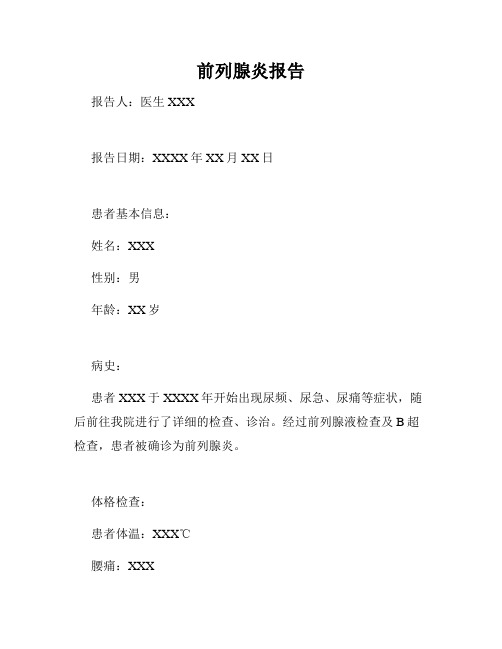 前列腺炎报告

报告人：医生 XXX

报告日期：XXXX 年 XX 月 XX 日

患者基本信息：

姓名：XXX

性别：男

年龄：XX 岁

病史：

患者 XXX 于 XXXX 年开始出现尿频、尿急、尿痛等症状，随后前往我院进行了详细的检查、诊治。经过前列腺液检查及 B 超检查，患者被确诊为前列腺炎。

体格检查：

患者体温：XXX℃

腰痛：XXX